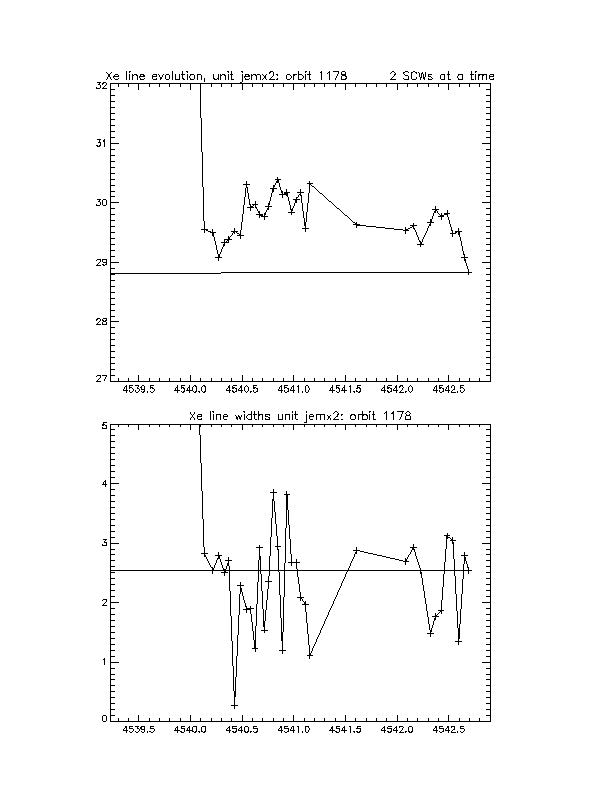 Xe line evolution, unit jemx2: orbit 1178 2 SCWs at a time

32
31
30
29
28
27

4539.5 4540.0 4540.5 4541.0 4541.5 4542.0 4542.5

Xe line widths unit jemx2: orbit 1178

5
4
3
2
1
0

4539.5 4540.0 4540.5 4541.0 4541.5 4542.0 4542.5